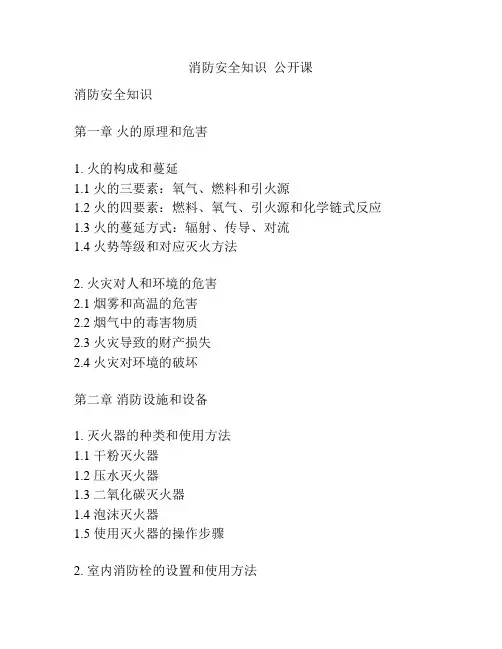 消防安全知识 公开课

消防安全知识

第一章 火的原理和危害

1. 火的构成和蔓延
1.1 火的三要素：氧气、燃料和引火源
1.2 火的四要素：燃料、氧气、引火源和化学链式反应
1.3 火的蔓延方式：辐射、传导、对流
1.4 火势等级和对应灭火方法

2. 火灾对人和环境的危害
2.1 烟雾和高温的危害
2.2 烟气中的毒害物质
2.3 火灾导致的财产损失
2.4 火灾对环境的破坏

第二章 消防设施和设备

1. 灭火器的种类和使用方法
1.1 干粉灭火器
1.2 压水灭火器
1.3 二氧化碳灭火器
1.4 泡沫灭火器
1.5 使用灭火器的操作步骤

2. 室内消防栓的设置和使用方法